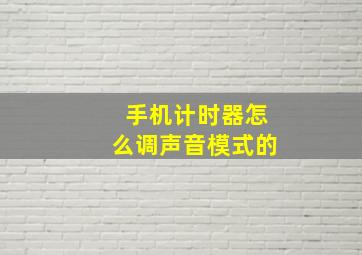 手机计时器怎么调声音模式的